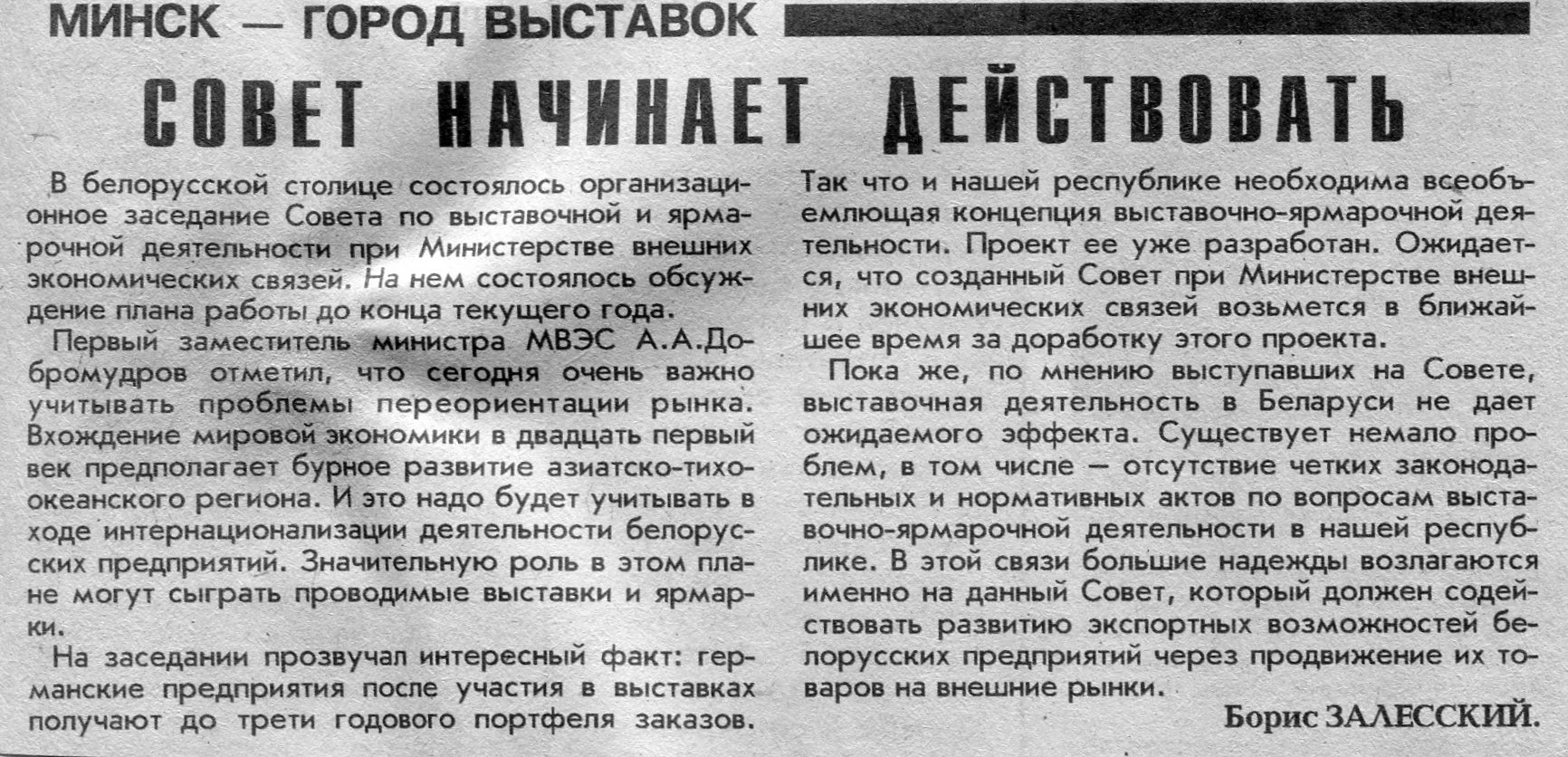 МИНСК — ГОРОД ВЫСТАВОК

СОВЕТ НАЧИНАЕТ ДЕЙСТВОВАТЬ

В белорусской столице состоялось организационное заседание Совета по выставочной и ярмарочной деятельности при Министерстве внешних экономических связей. На нем состоялось обсуждение плана работы до конца текущего года.

Первый заместитель министра МВЭС А.А.Добромудров отметил, что сегодня очень важно учитывать проблемы переориентации рынка. Вхождение мировой экономики в двадцать первый век предполагает бурное развитие азиатско-тихоокеанского региона. И это надо будет учитывать в ходе интернационализации деятельности белорусских предприятий. Значительную роль в этом плане могут сыграть проводимые выставки и ярмарки.

На заседании прозвучал интересный факт: германские предприятия после участия в выставках получают до трети годового портфеля заказов. Так что и нашей республике необходима всеобъемлющая концепция выставочно-ярмарочной деятельности. Проект ее уже разработан. Ожидается, что созданный Совет при Министерстве внешних экономических связей возьмется в ближайшее время за доработку этого проекта.

Пока же, по мнению выступавших на Совете, выставочная деятельность в Беларуси не дает ожидаемого эффекта. Существует немало проблем, в том числе — отсутствие четких законодательных и нормативных актов по вопросам выставочно-ярмарочной деятельности в нашей республике. В этой связи большие надежды возлагаются именно на данный Совет, который должен содействовать развитию экспортных возможностей белорусских предприятий через продвижение их товаров на внешние рынки.

Борис ЗАЛЕССКИЙ.